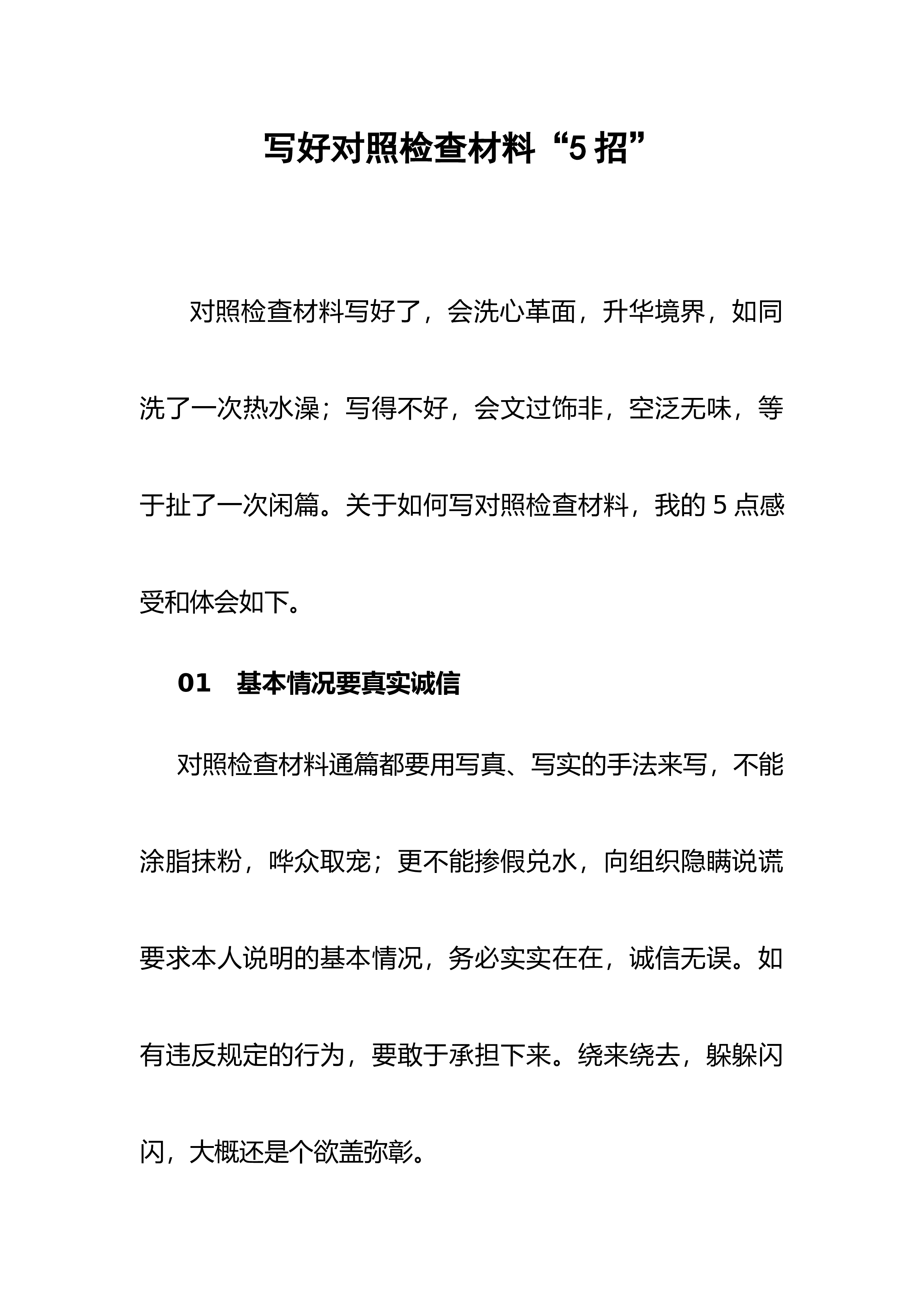 写好对照检查材料“5招”

对照检查材料写好了，会洗心革面，升华境界，如同洗了一次热水澡；写得不好，会文过饰非，空泛无味，等于扯了一次闲篇。关于如何写对照检查材料，我的5点感受和体会如下。

01 基本情况要真实诚信

对照检查材料通篇都要用写真、写实的手法来写，不能涂脂抹粉，哗众取宠；更不能掺假兑水，向组织隐瞒说谎要求本人说明的基本情况，务必实实在在，诚信无误。如有违反规定的行为，要敢于承担下来。绕来绕去，躲躲闪闪，大概还是个欲盖弥彰。